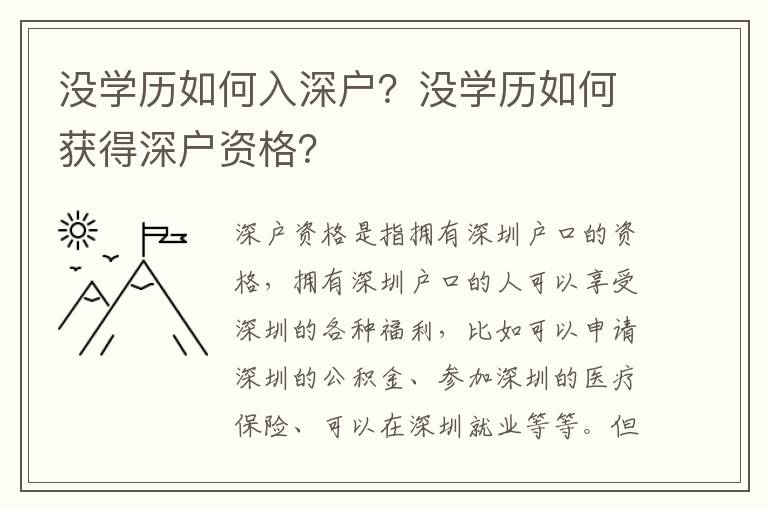 没学历如何入深户？没学历如何获得深户资格？

深户资格是指拥有深圳户口的资格，拥有深圳户口的人可以享受深圳的各种福利，比如可以申请深圳的公积金、参加深圳的医疗保险、可以在深圳就业等等。但